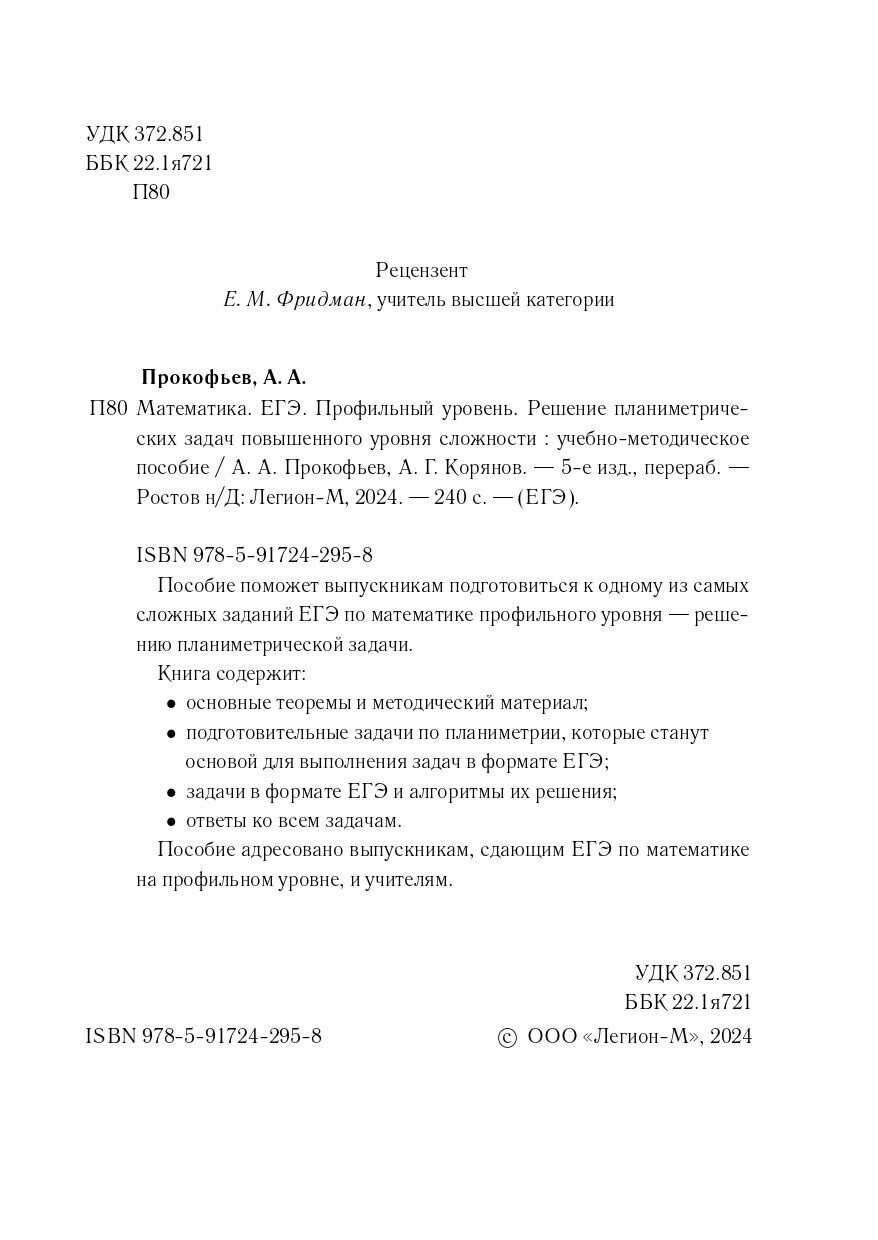 УДК 372.851
ББК 22.1я721
П80

Рецензент
Е. М. Фридман, учитель высшей категории

Прокофьев, А. А.
П80 Математика. ЕГЭ. Профильный уровень. Решение планиметрических задач повышенного уровня сложности : учебно-методическое пособие / А. А. Прокофьев, А. Г. Корянов. — 5-е изд., перераб. — Ростов н/Д: Легион-М, 2024. — 240 с. — (ЕГЭ).

ISBN 978-5-91724-295-8
Пособие поможет выпускникам подготовиться к одному из самых сложных заданий ЕГЭ по математике профильного уровня — решению планиметрической задачи.
Книга содержит:
• основные теоремы и методический материал;
• подготовительные задачи по планиметрии, которые станут основой для выполнения задач в формате ЕГЭ;
• задачи в формате ЕГЭ и алгоритмы их решения;
• ответы ко всем задачам.
Пособие адресовано выпускникам, сдающим ЕГЭ по математике на профильном уровне, и учителям.

УДК 372.851
ББК 22.1я721
ISBN 978-5-91724-295-8
© ООО «Легион-М», 2024